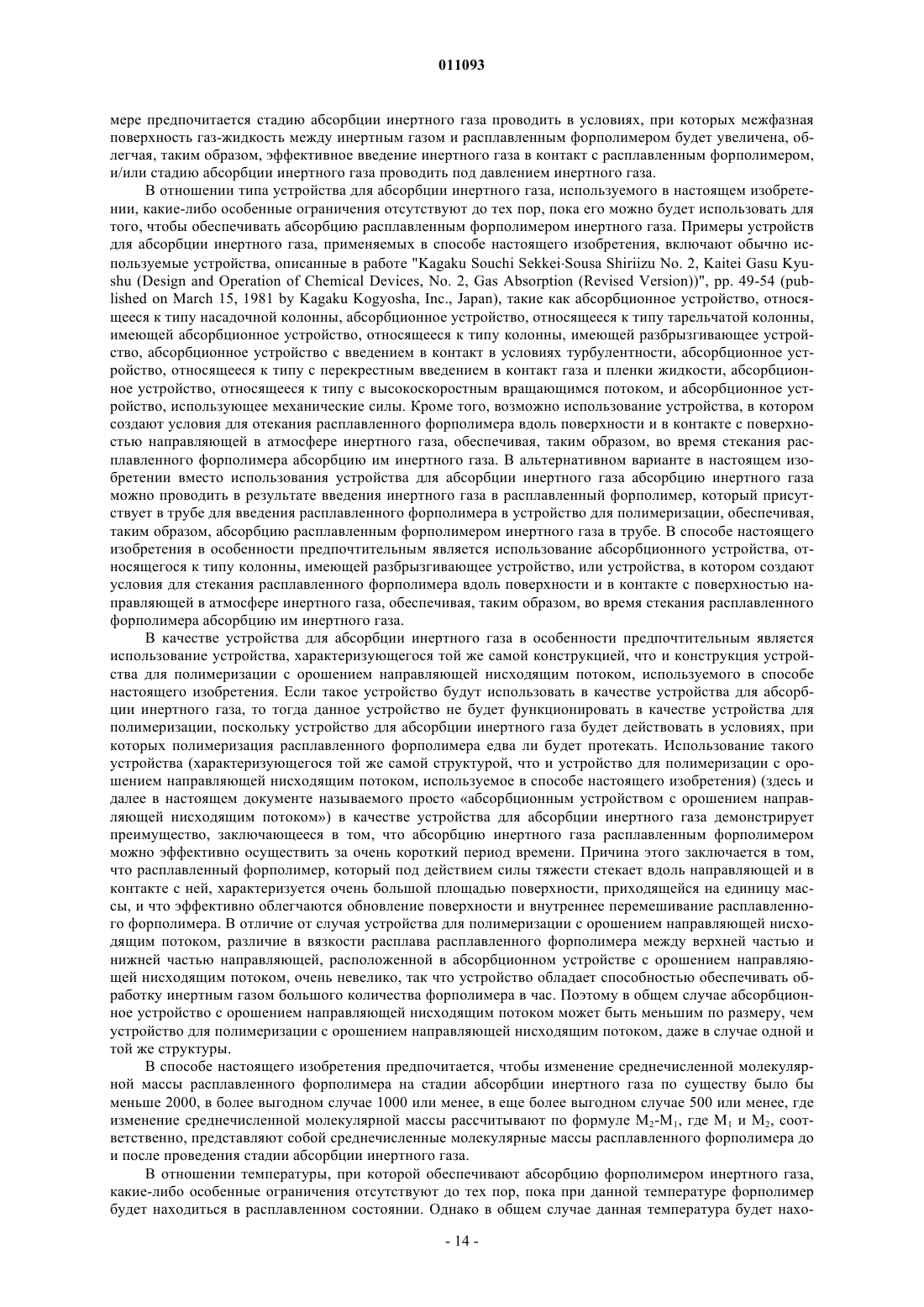 011093

мере предпочитается стадию абсорбции инертного газа проводить в условиях, при которых межфазная поверхность газ-жидкость между инертным газом и расплавленным форполимером будет увеличена, облегчая, таким образом, эффективное введение инертного газа в контакт с расплавленным форполимером, и/или стадию абсорбции инертного газа проводить под давлением инертного газа.

В отношении типа устройства для абсорбции инертного газа, используемого в настоящем изобретении, какие-либо особенные ограничения отсутствуют до тех пор, пока его можно будет использовать для того, чтобы обеспечивать абсорбцию расплавленным форполимером инертного газа. Примеры устройств для абсорбции инертного газа, применяемых в способе настоящего изобретения, включают обычно используемые устройства, описанные в работе "Kagaku Souchi Sekkei·Sousa Shiriizu No. 2, Kaitei Gasu Kyushu (Design and Operation of Chemical Devices, No. 2, Gas Absorption (Revised Version))", pp. 49-54 (published on March 15, 1981 by Kagaku Kogyosha, Inc., Japan), такие как абсорбционное устройство, относящееся к типу насадочной колонны, абсорбционное устройство, относящееся к типу тарельчатой колонны, имеющей абсорбционное устройство, относящееся к типу колонны, имеющей разбрызгивающее устройство, абсорбционное устройство с введением в контакт в условиях турбулентности, абсорбционное устройство, относящееся к типу с перекрестным введением в контакт газа и пленки жидкости, абсорбционное устройство, относящееся к типу с высокоскоростным вращающимся потоком, и абсорбционное устройство, использующее механические силы. Кроме того, возможно использование устройства, в котором создают условия для отекания расплавленного форполимера вдоль поверхности и в контакте с поверхностью направляющей в атмосфере инертного газа, обеспечивая, таким образом, во время стекания расплавленного форполимера абсорбцию им инертного газа. В альтернативном варианте в настоящем изобретении вместо использования устройства для абсорбции инертного газа абсорбцию инертного газа можно проводить в результате введения инертного газа в расплавленный форполимер, который присутствует в трубе для введения расплавленного форполимера в устройство для полимеризации, обеспечивая, таким образом, абсорбцию расплавленным форполимером инертного газа в трубе. В способе настоящего изобретения в особенности предпочтительным является использование абсорбционного устройства, относящегося к типу колонны, имеющей разбрызгивающее устройство, или устройства, в котором создают условия для стекания расплавленного форполимера вдоль поверхности и в контакте с поверхностью направляющей в атмосфере инертного газа, обеспечивая, таким образом, во время стекания расплавленного форполимера абсорбцию им инертного газа.

В качестве устройства для абсорбции инертного газа в особенности предпочтительным является использование устройства, характеризующегося той же самой конструкцией, что и конструкция устройства для полимеризации с орошением направляющей нисходящим потоком, используемого в способе настоящего изобретения. Если такое устройство будут использовать в качестве устройства для абсорбции инертного газа, то тогда данное устройство не будет функционировать в качестве устройства для полимеризации, поскольку устройство для абсорбции инертного газа будет действовать в условиях, при которых полимеризация расплавленного форполимера едва ли будет протекать. Использование такого устройства (характеризующегося той же самой структурой, что и устройство для полимеризации с орошением направляющей нисходящим потоком, используемое в способе настоящего изобретения) (здесь и далее в настоящем документе называемого просто «абсорбционным устройством с орошением направляющей нисходящим потоком») в качестве устройства для абсорбции инертного газа демонстрирует преимущество, заключающееся в том, что абсорбцию инертного газа расплавленным форполимером можно эффективно осуществить за очень короткий период времени. Причина этого заключается в том, что расплавленный форполимер, который под действием силы тяжести стекает вдоль направляющей и в контакте с ней, характеризуется очень большой площадью поверхности, приходящейся на единицу массы, и что эффективно облегчаются обновление поверхности и внутреннее перемешивание расплавленного форполимера. В отличие от случая устройства для полимеризации с орошением направляющей нисходящим потоком, различие в вязкости расплава расплавленного форполимера между верхней частью и нижней частью направляющей, расположенной в абсорбционном устройстве с орошением направляющей нисходящим потоком, очень невелико, так что устройство обладает способностью обеспечивать обработку инертным газом большого количества форполимера в час. Поэтому в общем случае абсорбционное устройство с орошением направляющей нисходящим потоком может быть меньшим по размеру, чем устройство для полимеризации с орошением направляющей нисходящим потоком, даже в случае одной и той же структуры.

В способе настоящего изобретения предпочитается, чтобы изменение среднечисленной молекулярной массы расплавленного форполимера на стадии абсорбции инертного газа по существу было бы меньше 2000, в более выгодном случае 1000 или менее, в еще более выгодном случае 500 или менее, где изменение среднечисленной молекулярной массы рассчитывают по формуле $M_2$-$M_1$, где $M_1$ и $M_2$, соответственно, представляют собой среднечисленные молекулярные массы расплавленного форполимера до и после проведения стадии абсорбции инертного газа.

В отношении температуры, при которой обеспечивают абсорбцию форполимером инертного газа, какие-либо особенные ограничения отсутствуют до тех пор, пока при данной температуре форполимер будет находиться в расплавленном состоянии. Однако в общем случае данная температура будет нахо-

- 14 -